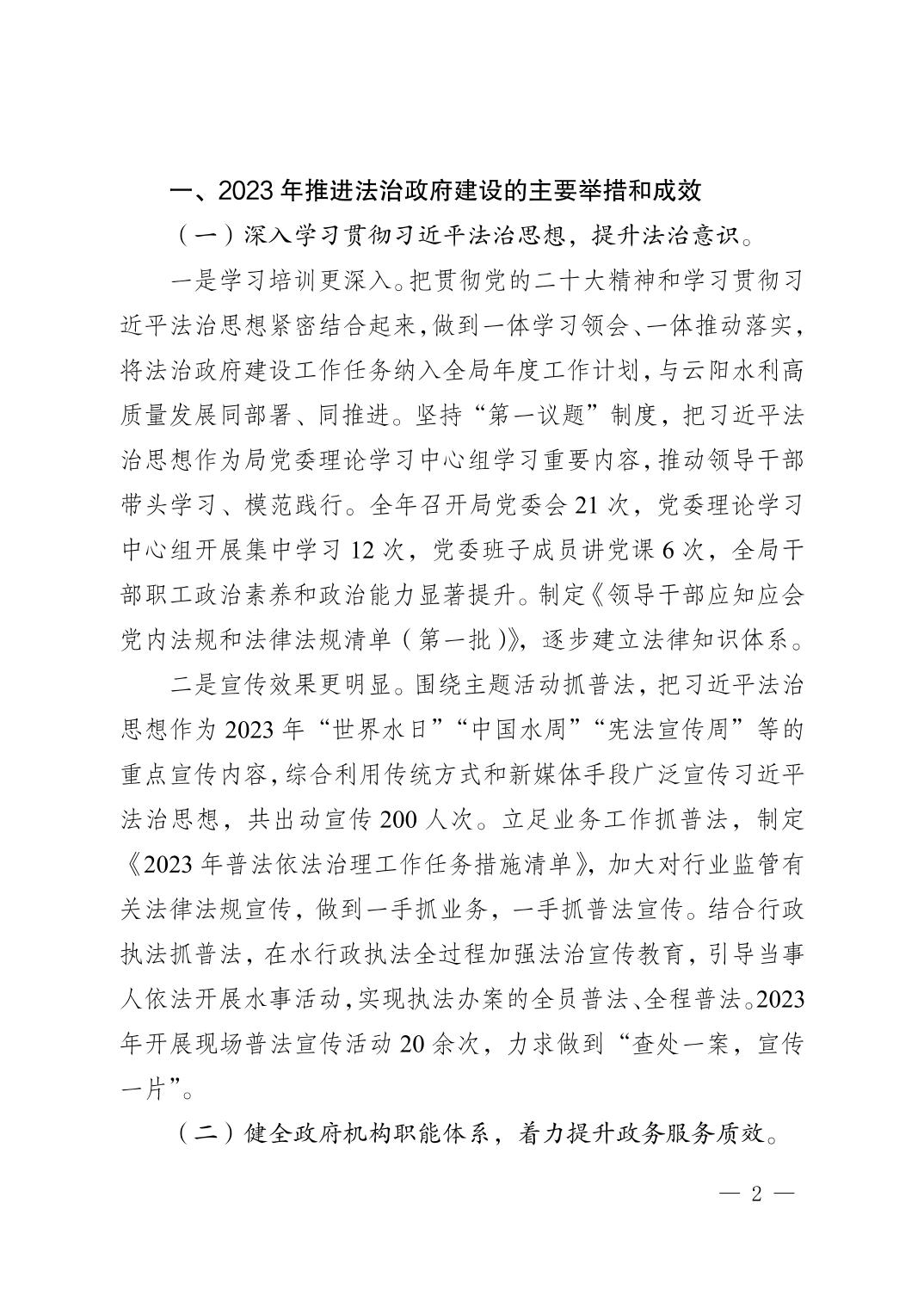 一、2023 年推进法治政府建设的主要举措和成效

（一）深入学习贯彻习近平法治思想，提升法治意识。

一是学习培训更深入。把贯彻党的二十大精神和学习贯彻习近平法治思想紧密结合起来，做到一体学习领会、一体推动落实，将法治政府建设工作任务纳入全局年度工作计划，与云阳水利高质量发展同部署、同推进。坚持“第一议题”制度，把习近平法治思想作为局党委理论学习中心组学习重要内容，推动领导干部带头学习、模范践行。全年召开局党委会 21 次，党委理论学习中心组开展集中学习 12 次，党委班子成员讲党课 6 次，全局干部职工政治素养和政治能力显著提升。制定《领导干部应知应会党内法规和法律法规清单（第一批）》，逐步建立法律知识体系。

二是宣传效果更明显。围绕主题活动抓普法，把习近平法治思想作为 2023 年“世界水日”“中国水周”“宪法宣传周”等的重点宣传内容，综合利用传统方式和新媒体手段广泛宣传习近平法治思想，共出动宣传 200 人次。立足业务工作抓普法，制定《2023 年普法依法治理工作任务措施清单》，加大对行业监管有关法律法规宣传，做到一手抓业务，一手抓普法宣传。结合行政执法抓普法，在水行政执法全过程加强法治宣传教育，引导当事人依法开展水事活动，实现执法办案的全员普法、全程普法。2023 年开展现场普法宣传活动 20 余次，力求做到“查处一案，宣传一片”。

（二）健全政府机构职能体系，着力提升政务服务质效。

— 2 —